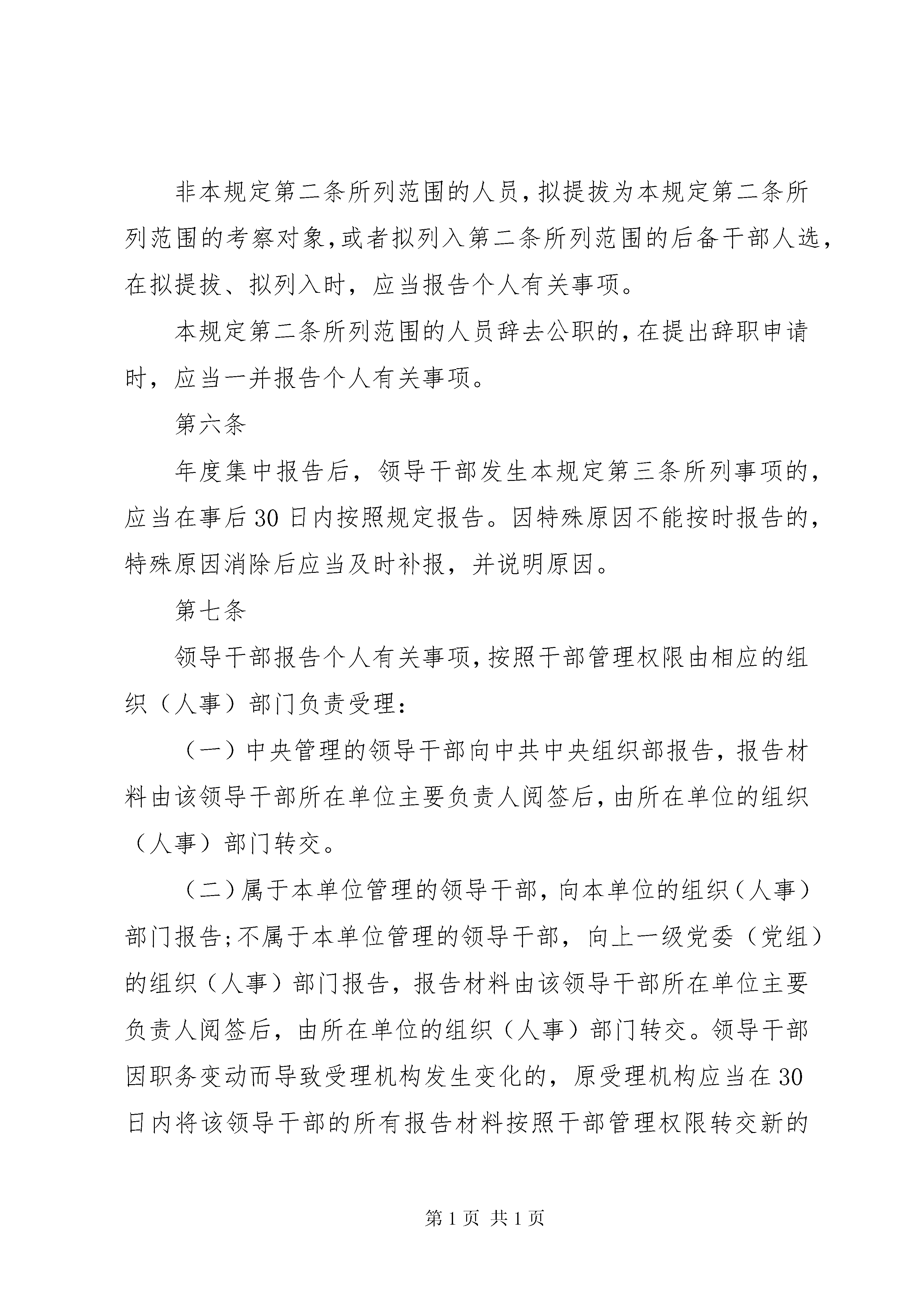 非本规定第二条所列范围的人员，拟提拔为本规定第二条所列范围的考察对象，或者拟列入第二条所列范围的后备干部人选，在拟提拔、拟列入时，应当报告个人有关事项。

本规定第二条所列范围的人员辞去公职的，在提出辞职申请时，应当一并报告个人有关事项。

第六条

年度集中报告后，领导干部发生本规定第三条所列事项的，应当在事后30日内按照规定报告。因特殊原因不能按时报告的，特殊原因消除后应当及时补报，并说明原因。

第七条

领导干部报告个人有关事项，按照干部管理权限由相应的组织（人事）部门负责受理：

（一）中央管理的领导干部向中共中央组织部报告，报告材料由该领导干部所在单位主要负责人阅签后，由所在单位的组织（人事）部门转交。

（二）属于本单位管理的领导干部，向本单位的组织（人事）部门报告；不属于本单位管理的领导干部，向上一级党委（党组）的组织（人事）部门报告，报告材料由该领导干部所在单位主要负责人阅签后，由所在单位的组织（人事）部门转交。领导干部因职务变动而导致受理机构发生变化的，原受理机构应当在30日内将该领导干部的所有报告材料按照干部管理权限转交新的

第1页 共1页